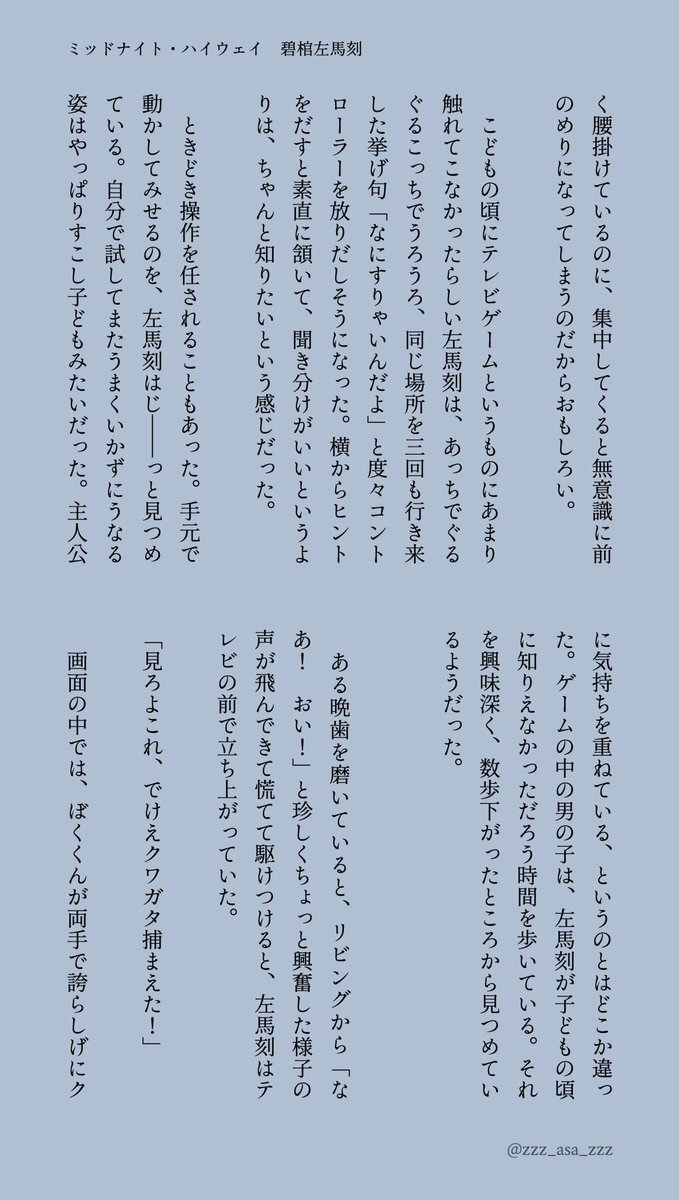 ミッドナイト・ハイウェイ　碧棺左馬刻

く腰掛けているのに、集中してくると無意識に前のめりになってしまうのだからおもしろい。

こどもの頃にテレビゲームというものにあまり触れてこなかったらしい左馬刻は、あっちでぐるぐるこっちでうろうろ、同じ場所を三回も行き来した挙げ句「なにすりゃいんだよ」と度々コントローラーを放りだしそうになった。横からヒントをだすと素直に頷いて、聞き分けがいいというよりは、ちゃんと知りたいという感じだった。

ときどき操作を任されることもあった。手元で動かしてみせるのを、左馬刻はじ――っと見つめている。自分で試してまたうまくいかずにうなる姿はやっぱりすこし子どもみたいだった。主人公に気持ちを重ねている、というのとはどこか違った。ゲームの中の男の子は、左馬刻が子どもの頃に知りえなかっただろう時間を歩いている。それを興味深く、数歩下がったところから見つめているようだった。

ある晩歯を磨いていると、リビングから「なあ！　おい！」と珍しくちょっと興奮した様子の声が飛んできて慌てて駆けつけると、左馬刻はテレビの前で立ち上がっていた。

「見ろよこれ、でけえクワガタ捕まえた！」

画面の中では、ぼくくんが両手で誇らしげにク

@zzz_asa_zzz